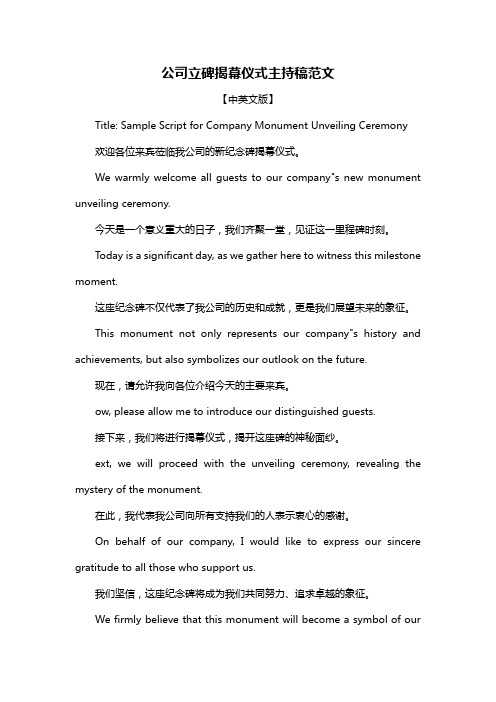 公司立碑揭幕仪式主持稿范文

【中英文版】

Title: Sample Script for Company Monument Unveiling Ceremony

欢迎各位来宾莅临我公司的新纪念碑揭幕仪式。

We warmly welcome all guests to our company"s new monument unveiling ceremony.

今天是一个意义重大的日子，我们齐聚一堂，见证这一里程碑时刻。

Today is a significant day, as we gather here to witness this milestone moment.

这座纪念碑不仅代表了我公司的历史和成就，更是我们展望未来的象征。

This monument not only represents our company"s history and achievements, but also symbolizes our outlook on the future.

现在，请允许我向各位介绍今天的主要来宾。

ow, please allow me to introduce our distinguished guests.

接下来，我们将进行揭幕仪式，揭开这座碑的神秘面纱。

ext, we will proceed with the unveiling ceremony, revealing the mystery of the monument.

在此，我代表我公司向所有支持我们的人表示衷心的感谢。

On behalf of our company, I would like to express our sincere gratitude to all those who support us.

我们坚信，这座纪念碑将成为我们共同努力、追求卓越的象征。

We firmly believe that this monument will become a symbol of our